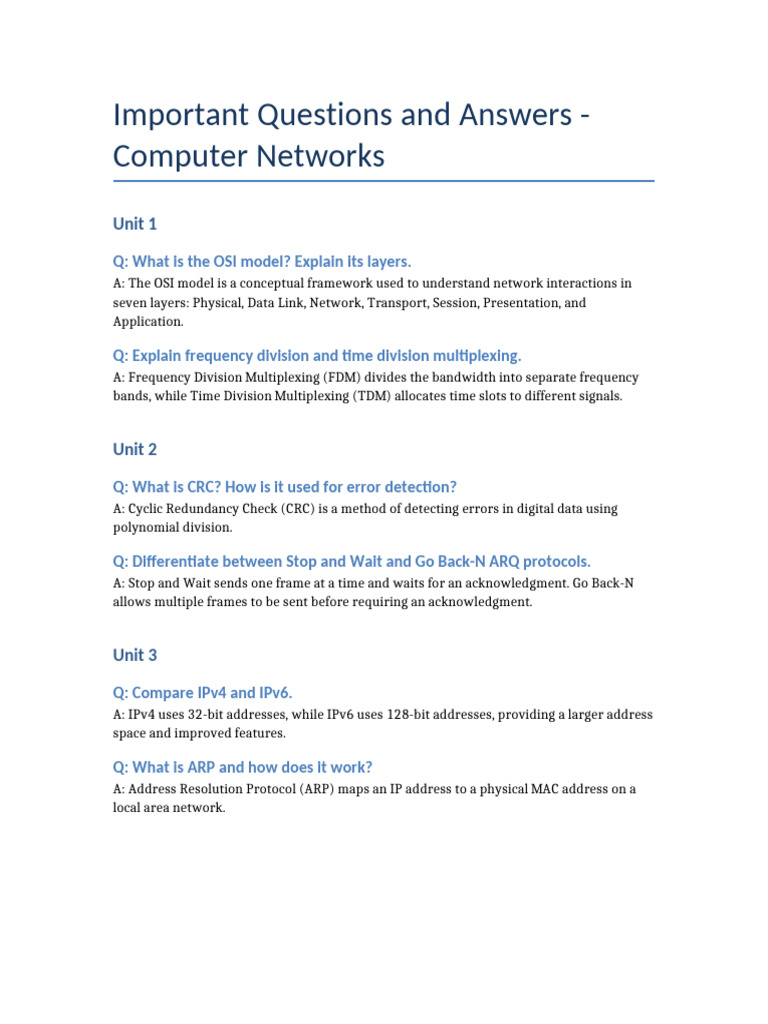 Important Questions and Answers - Computer Networks

Unit 1

Q: What is the OSI model? Explain its layers.

A: The OSI model is a conceptual framework used to understand network interactions in seven layers: Physical, Data Link, Network, Transport, Session, Presentation, and Application.

Q: Explain frequency division and time division multiplexing.

A: Frequency Division Multiplexing (FDM) divides the bandwidth into separate frequency bands, while Time Division Multiplexing (TDM) allocates time slots to different signals.

Unit 2

Q: What is CRC? How is it used for error detection?

A: Cyclic Redundancy Check (CRC) is a method of detecting errors in digital data using polynomial division.

Q: Differentiate between Stop and Wait and Go Back-N ARQ protocols.

A: Stop and Wait sends one frame at a time and waits for an acknowledgment. Go Back-N allows multiple frames to be sent before requiring an acknowledgment.

Unit 3

Q: Compare IPv4 and IPv6.

A: IPv4 uses 32-bit addresses, while IPv6 uses 128-bit addresses, providing a larger address space and improved features.

Q: What is ARP and how does it work?

A: Address Resolution Protocol (ARP) maps an IP address to a physical MAC address on a local area network.